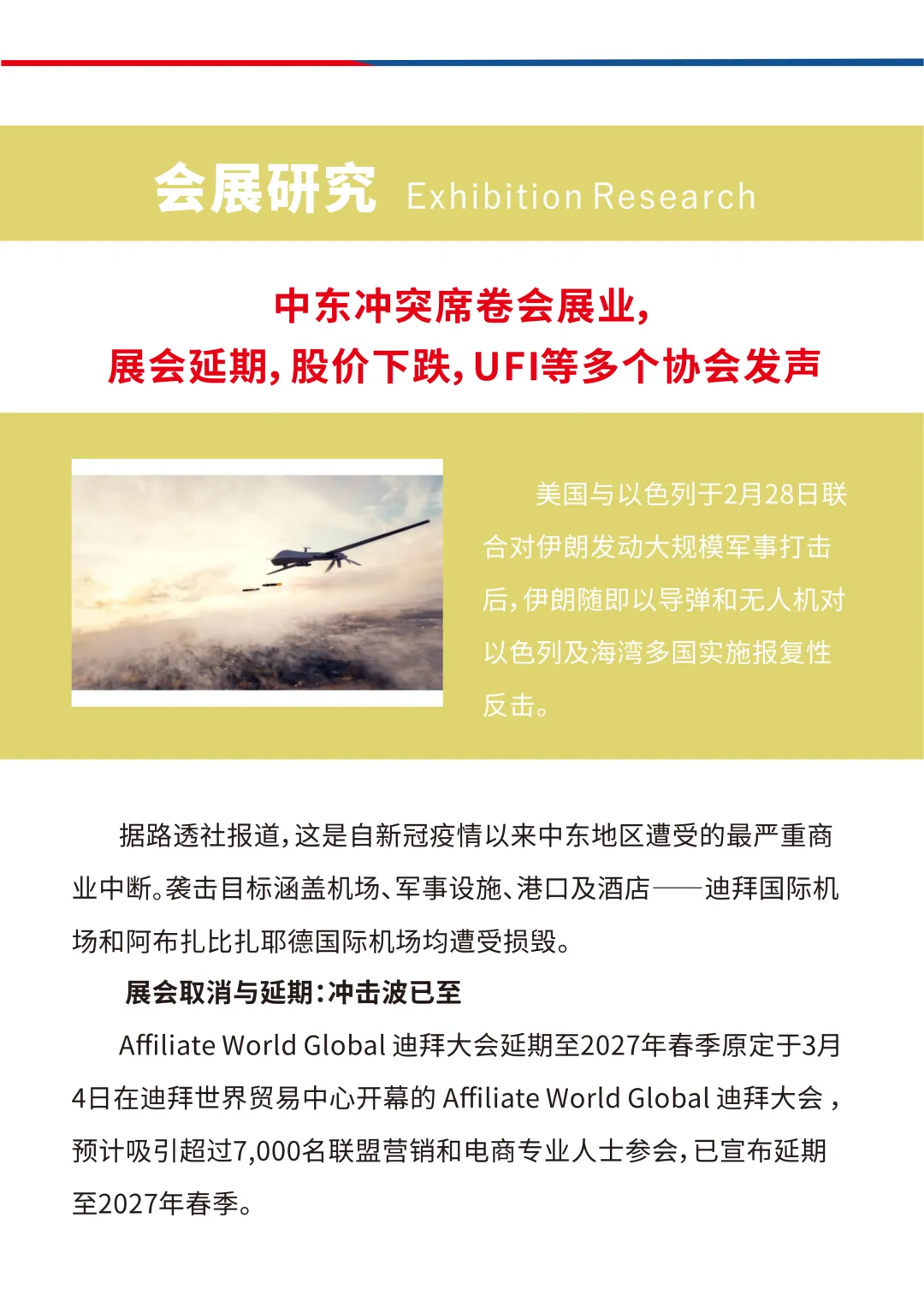 会展研究 Exhibition Research

中东冲突席卷会展业，
展会延期，股价下跌，UFI等多个协会发声

美国与以色列于2月28日联合对伊朗发动大规模军事打击后，伊朗随即以导弹和无人机对以色列及海湾多国实施报复性反击。

据路透社报道，这是自新冠疫情以来中东地区遭受的最严重商业中断。袭击目标涵盖机场、军事设施、港口及酒店——迪拜国际机场和阿布扎比扎耶德国际机场均遭受损毁。

展会取消与延期：冲击波已至

Affiliate World Global迪拜大会延期至2027年春季原定于3月4日在迪拜世界贸易中心开幕的Affiliate World Global迪拜大会，预计吸引超过7,000名联盟营销和电商专业人士参会，已宣布延期至2027年春季。